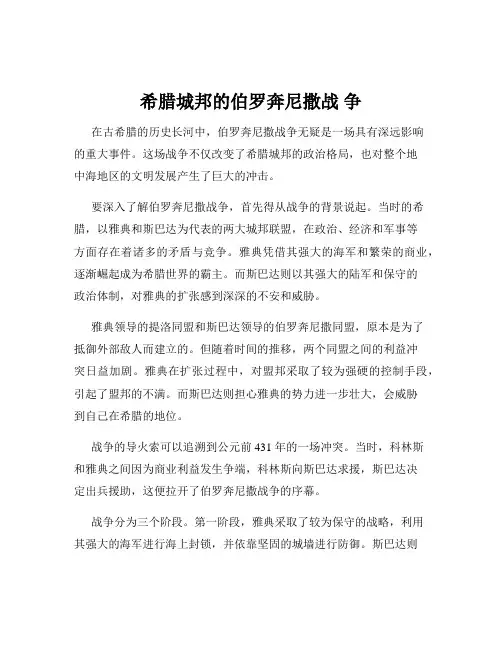 希腊城邦的伯罗奔尼撒战 争

在古希腊的历史长河中，伯罗奔尼撒战争无疑是一场具有深远影响的重大事件。这场战争不仅改变了希腊城邦的政治格局，也对整个地中海地区的文明发展产生了巨大的冲击。

要深入了解伯罗奔尼撒战争，首先得从战争的背景说起。当时的希腊，以雅典和斯巴达为代表的两大城邦联盟，在政治、经济和军事等方面存在着诸多的矛盾与竞争。雅典凭借其强大的海军和繁荣的商业，逐渐崛起成为希腊世界的霸主。而斯巴达则以其强大的陆军和保守的政治体制，对雅典的扩张感到深深的不安和威胁。

雅典领导的提洛同盟和斯巴达领导的伯罗奔尼撒同盟，原本是为了抵御外部敌人而建立的。但随着时间的推移，两个同盟之间的利益冲突日益加剧。雅典在扩张过程中，对盟邦采取了较为强硬的控制手段，引起了盟邦的不满。而斯巴达则担心雅典的势力进一步壮大，会威胁到自己在希腊的地位。

战争的导火索可以追溯到公元前 431 年的一场冲突。当时，科林斯和雅典之间因为商业利益发生争端，科林斯向斯巴达求援，斯巴达决定出兵援助，这便拉开了伯罗奔尼撒战争的序幕。

战争分为三个阶段。第一阶段，雅典采取了较为保守的战略，利用其强大的海军进行海上封锁，并依靠坚固的城墙进行防御。斯巴达则